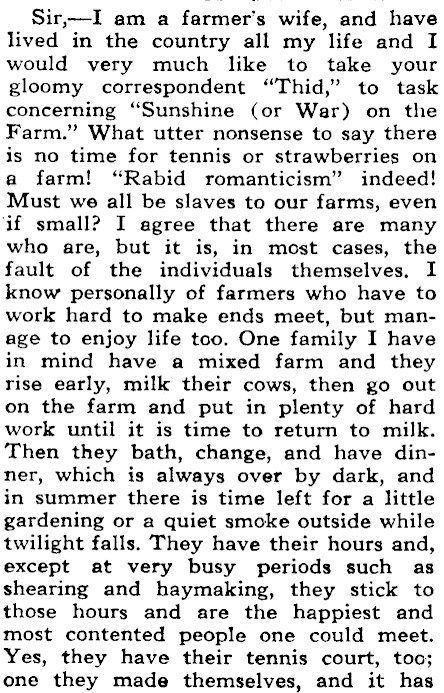 Sir,—I am a farmer's wife, and have lived in the country all my life and I would very much like to take your gloomy correspondent "Thid," to task concerning "Sunshine (or War) on the Farm." What utter nonsense to say there is no time for tennis or strawberries on a farm! "Rabid romanticism" indeed! Must we all be slaves to our farms, even if small? I agree that there are many who are, but it is, in most cases, the fault of the individuals themselves. I know personally of farmers who have to work hard to make ends meet, but manage to enjoy life too. One family I have in mind have a mixed farm and they rise early, milk their cows, then go out on the farm and put in plenty of hard work until it is time to return to milk. Then they bath, change, and have dinner, which is always over by dark, and in summer there is time left for a little gardening or a quiet smoke outside while twilight falls. They have their hours and, except at very busy periods such as shearing and haymaking, they stick to those hours and are the happiest and most contented people one could meet. Yes, they have their tennis court, too; one they made themselves, and it has